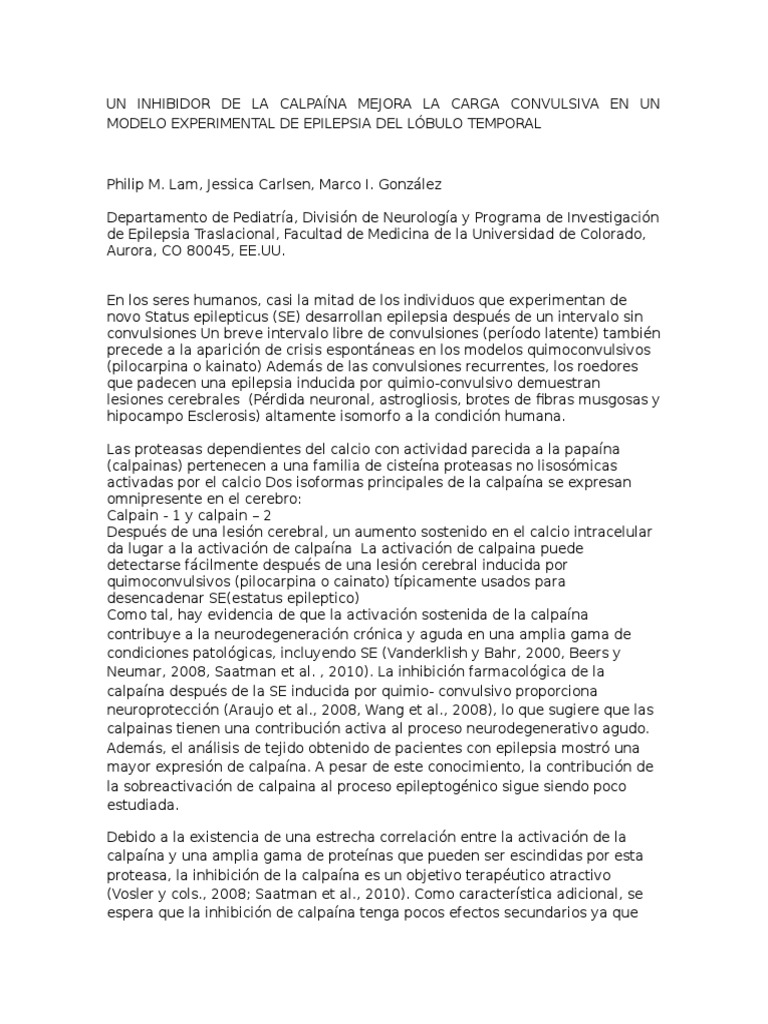 UN INHIBIDOR DE LA CALPAÍNA MEJORA LA CARGA CONVULSIVA EN UN MODELO EXPERIMENTAL DE EPILEPSIA DEL LÓBULO TEMPORAL

Philip M. Lam, Jessica Carlsen, Marco I. González

Departamento de Pediatría, División de Neurología y Programa de Investigación de Epilepsia Traslacional, Facultad de Medicina de la Universidad de Colorado, Aurora, CO 80045, EE.UU.

En los seres humanos, casi la mitad de los individuos que experimentan de novo Status epilepticus (SE) desarrollan epilepsia después de un intervalo sin convulsiones Un breve intervalo libre de convulsiones (período latente) también precede a la aparición de crisis espontáneas en los modelos quimoconvulsivos (pilocarpina o kainato) Además de las convulsiones recurrentes, los roedores que padecen una epilepsia inducida por quimio-convulsivo demuestran lesiones cerebrales (Pérdida neuronal, astrogliosis, brotes de fibras musgosas y hipocampo Esclerosis) altamente isomorfo a la condición humana.

Las proteasas dependientes del calcio con actividad parecida a la papaína (calpainas) pertenecen a una familia de cisteína proteasas no lisosómicas activadas por el calcio Dos isoformas principales de la calpaína se expresan omnipresente en el cerebro:
Calpain - 1 y calpain – 2
Después de una lesión cerebral, un aumento sostenido en el calcio intracelular da lugar a la activación de calpaína La activación de calpaina puede detectarse fácilmente después de una lesión cerebral inducida por quimoconvulsivos (pilocarpina o cainato) típicamente usados para desencadenar SE(estatus epileptico)
Como tal, hay evidencia de que la activación sostenida de la calpaína contribuye a la neurodegeneración crónica y aguda en una amplia gama de condiciones patológicas, incluyendo SE (Vanderklish y Bahr, 2000, Beers y Neumar, 2008, Saatman et al. , 2010). La inhibición farmacológica de la calpaína después de la SE inducida por quimio- convulsivo proporciona neuroprotección (Araujo et al., 2008, Wang et al., 2008), lo que sugiere que las calpainas tienen una contribución activa al proceso neurodegenerativo agudo. Además, el análisis de tejido obtenido de pacientes con epilepsia mostró una mayor expresión de calpaína. A pesar de este conocimiento, la contribución de la sobreactivación de calpaina al proceso epileptogénico sigue siendo poco estudiada.

Debido a la existencia de una estrecha correlación entre la activación de la calpaína y una amplia gama de proteínas que pueden ser escindidas por esta proteasa, la inhibición de la calpaína es un objetivo terapéutico atractivo (Vosler y cols., 2008; Saatman et al., 2010). Como característica adicional, se espera que la inhibición de calpaína tenga pocos efectos secundarios ya que